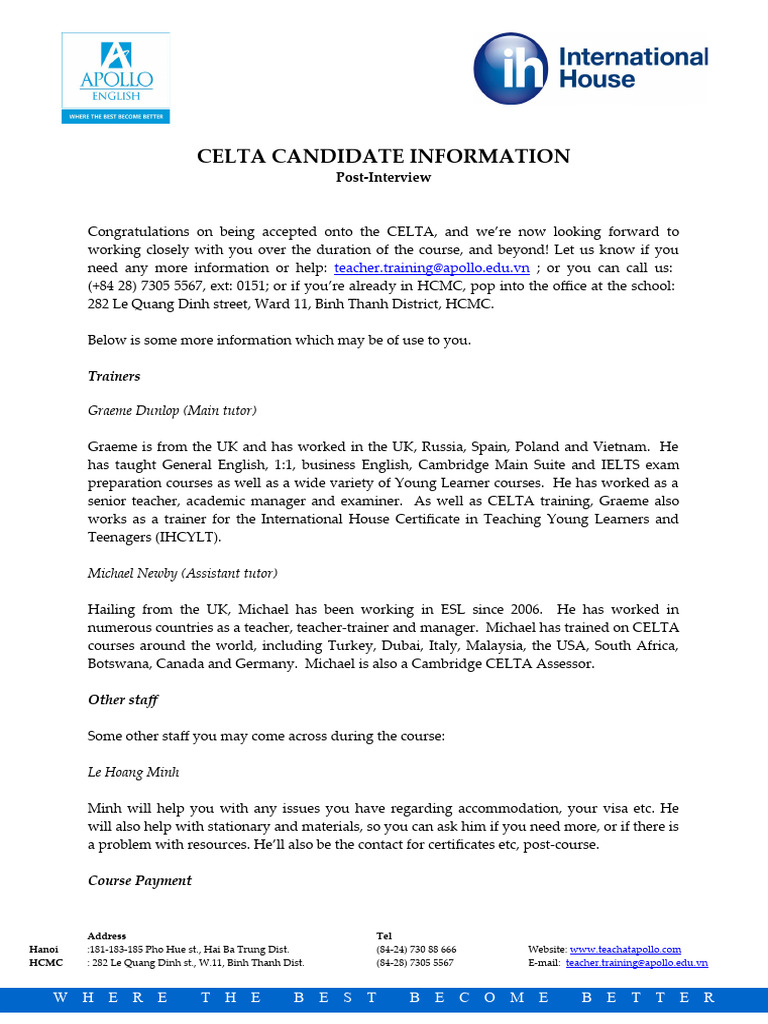 APOLLO
ENGLISH
WHERE THE BEST BECOME BETTER

ih International House

CELTA CANDIDATE INFORMATION
Post-Interview

Congratulations on being accepted onto the CELTA, and we're now looking forward to working closely with you over the duration of the course, and beyond! Let us know if you need any more information or help: teacher.training@apollo.edu.vn ; or you can call us: (+84 28) 7305 5567, ext: 0151; or if you're already in HCMC, pop into the office at the school: 282 Le Quang Dinh street, Ward 11, Binh Thanh District, HCMC.

Below is some more information which may be of use to you.

Trainers

Graeme Dunlop (Main tutor)

Graeme is from the UK and has worked in the UK, Russia, Spain, Poland and Vietnam. He has taught General English, 1:1, business English, Cambridge Main Suite and IELTS exam preparation courses as well as a wide variety of Young Learner courses. He has worked as a senior teacher, academic manager and examiner. As well as CELTA training, Graeme also works as a trainer for the International House Certificate in Teaching Young Learners and Teenagers (IHCYLT).

Michael Newby (Assistant tutor)

Hailing from the UK, Michael has been working in ESL since 2006. He has worked in numerous countries as a teacher, teacher-trainer and manager. Michael has trained on CELTA courses around the world, including Turkey, Dubai, Italy, Malaysia, the USA, South Africa, Botswana, Canada and Germany. Michael is also a Cambridge CELTA Assessor.

Other staff

Some other staff you may come across during the course:

Le Hoang Minh

Minh will help you with any issues you have regarding accommodation, your visa etc. He will also help with stationary and materials, so you can ask him if you need more, or if there is a problem with resources. He'll also be the contact for certificates etc, post-course.

Course Payment

| | Address | Tel | |
|---|---|---|---|
| Hanoi | :181-183-185 Pho Hue st., Hai Ba Trung Dist. | (84-24) 730 88 666 | Website: www.teachatapollo.com |
| HCMC | : 282 Le Quang Dinh st., W.11, Binh Thanh Dist. | (84-28) 7305 5567 | E-mail: teacher.training@apollo.edu.vn |

WHERE THE BEST BECOME BETTER